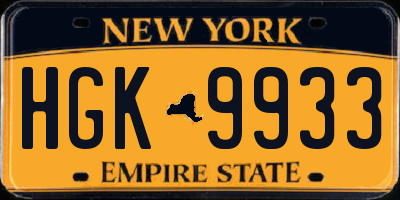 NEW YORK

HGK 9933

EMPIRE STATE